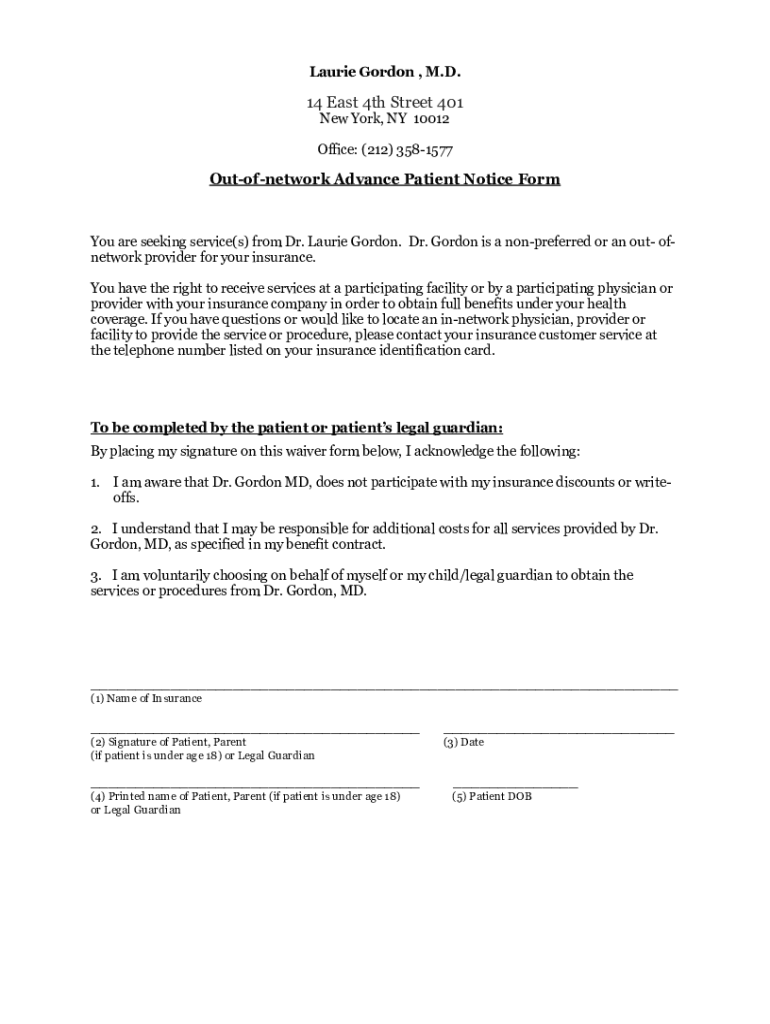 Laurie Gordon , M.D.

14 East 4th Street 401
New York, NY 10012

Office: (212) 358-1577

Out-of-network Advance Patient Notice Form

You are seeking service(s) from Dr. Laurie Gordon. Dr. Gordon is a non-preferred or an out- of-network provider for your insurance.

You have the right to receive services at a participating facility or by a participating physician or provider with your insurance company in order to obtain full benefits under your health coverage. If you have questions or would like to locate an in-network physician, provider or facility to provide the service or procedure, please contact your insurance customer service at the telephone number listed on your insurance identification card.

To be completed by the patient or patient's legal guardian:

By placing my signature on this waiver form below, I acknowledge the following:

1. I am aware that Dr. Gordon MD, does not participate with my insurance discounts or write-offs.

2. I understand that I may be responsible for additional costs for all services provided by Dr. Gordon, MD, as specified in my benefit contract.

3. I am voluntarily choosing on behalf of myself or my child/legal guardian to obtain the services or procedures from Dr. Gordon, MD.

(1) Name of Insurance

(2) Signature of Patient, Parent (if patient is under age 18) or Legal Guardian

(3) Date

(4) Printed name of Patient, Parent (if patient is under age 18) or Legal Guardian

(5) Patient DOB